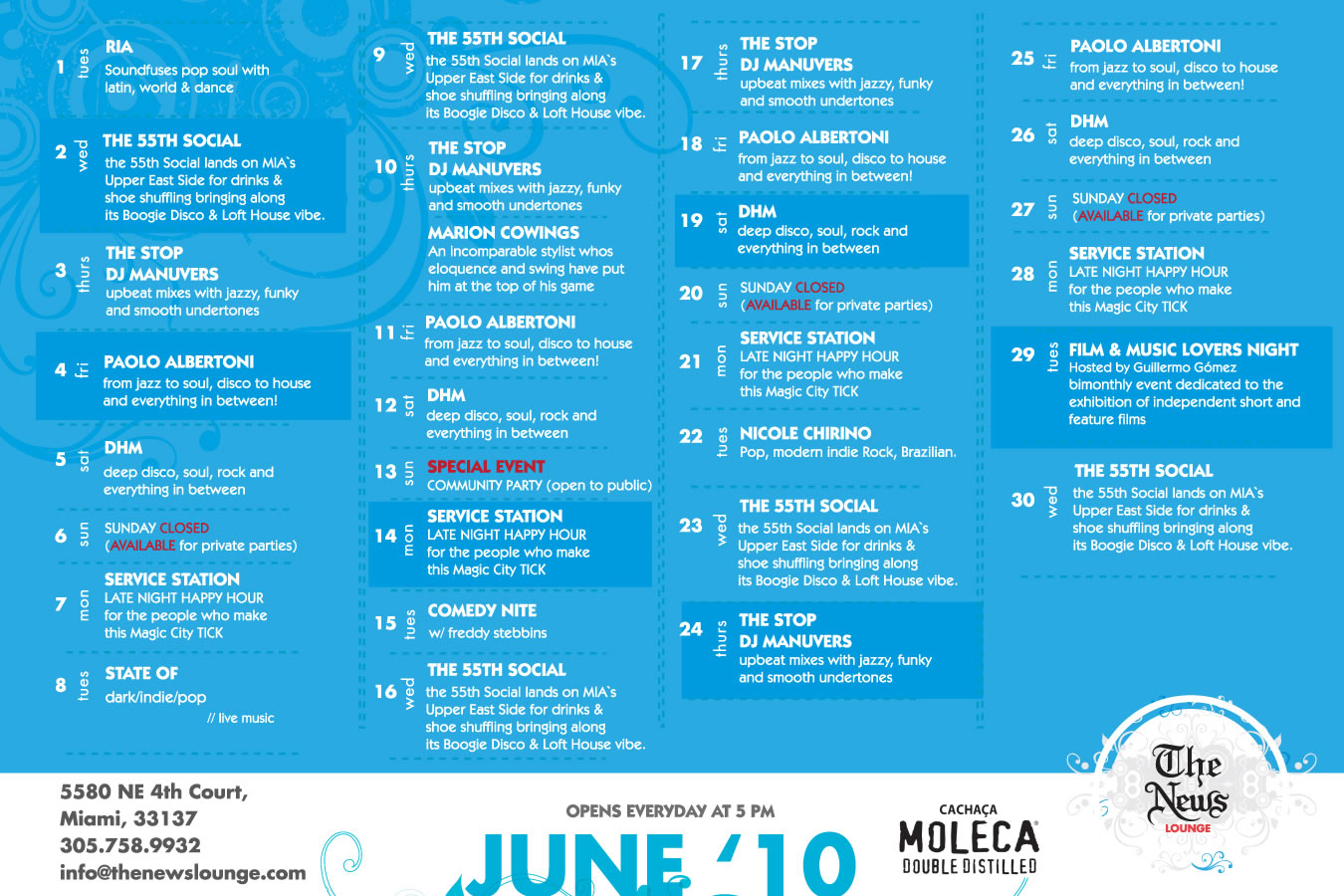 1 tues RIA
Soundfuses pop soul with latin, world & dance

2 wed THE 55TH SOCIAL
the 55th Social lands on MIA`s Upper East Side for drinks & shoe shuffling bringing along its Boogie Disco & Loft House vibe.

3 thurs THE STOP
DJ MANUVERS
upbeat mixes with jazzy, funky and smooth undertones

4 fri PAOLO ALBERTONI
from jazz to soul, disco to house and everything in between!

5 sat DHM
deep disco, soul, rock and everything in between

6 sun SUNDAY CLOSED
(AVAILABLE for private parties)

7 mon SERVICE STATION
LATE NIGHT HAPPY HOUR
for the people who make this Magic City TICK

8 tues STATE OF
dark/indie/pop
// live music

9 wed THE 55TH SOCIAL
the 55th Social lands on MIA`s Upper East Side for drinks & shoe shuffling bringing along its Boogie Disco & Loft House vibe.

10 thurs THE STOP
DJ MANUVERS
upbeat mixes with jazzy, funky and smooth undertones
MARION COWINGS
An incomparable stylist whos eloquence and swing have put him at the top of his game

11 fri PAOLO ALBERTONI
from jazz to soul, disco to house and everything in between!

12 sat DHM
deep disco, soul, rock and everything in between

13 sun SPECIAL EVENT
COMMUNITY PARTY (open to public)

14 mon SERVICE STATION
LATE NIGHT HAPPY HOUR
for the people who make this Magic City TICK

15 tues COMEDY NITE
w/ freddy stebbins

16 wed THE 55TH SOCIAL
the 55th Social lands on MIA`s Upper East Side for drinks & shoe shuffling bringing along its Boogie Disco & Loft House vibe.

17 thurs THE STOP
DJ MANUVERS
upbeat mixes with jazzy, funky and smooth undertones

18 fri PAOLO ALBERTONI
from jazz to soul, disco to house and everything in between!

19 sat DHM
deep disco, soul, rock and everything in between

20 sun SUNDAY CLOSED
(AVAILABLE for private parties)

21 mon SERVICE STATION
LATE NIGHT HAPPY HOUR
for the people who make this Magic City TICK

22 tues NICOLE CHIRINO
Pop, modern indie Rock, Brazilian.

23 wed THE 55TH SOCIAL
the 55th Social lands on MIA`s Upper East Side for drinks & shoe shuffling bringing along its Boogie Disco & Loft House vibe.

24 thurs THE STOP
DJ MANUVERS
upbeat mixes with jazzy, funky and smooth undertones

25 fri PAOLO ALBERTONI
from jazz to soul, disco to house and everything in between!

26 sat DHM
deep disco, soul, rock and everything in between

27 sun SUNDAY CLOSED
(AVAILABLE for private parties)

28 mon SERVICE STATION
LATE NIGHT HAPPY HOUR
for the people who make this Magic City TICK

29 tues FILM & MUSIC LOVERS NIGHT
Hosted by Guillermo Gómez
bimonthly event dedicated to the exhibition of independent short and feature films

30 wed THE 55TH SOCIAL
the 55th Social lands on MIA`s Upper East Side for drinks & shoe shuffling bringing along its Boogie Disco & Loft House vibe.

5580 NE 4th Court,
Miami, 33137
305.758.9932
info@thenewslounge.com

OPENS EVERYDAY AT 5 PM
JUNE '10

CACHAÇA
MOLECA
DOUBLE DISTILLED

The News
LOUNGE